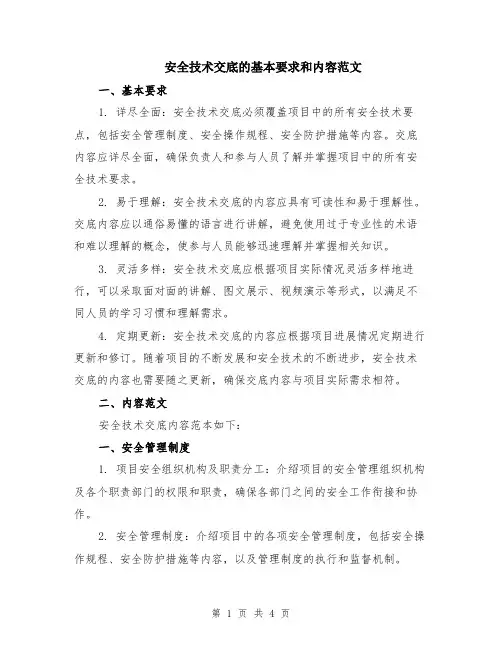 安全技术交底的基本要求和内容范文

一、基本要求

1. 详尽全面：安全技术交底必须覆盖项目中的所有安全技术要点，包括安全管理制度、安全操作规程、安全防护措施等内容。交底内容应详尽全面，确保负责人和参与人员了解并掌握项目中的所有安全技术要求。

2. 易于理解：安全技术交底的内容应具有可读性和易于理解性。交底内容应以通俗易懂的语言进行讲解，避免使用过于专业性的术语和难以理解的概念，使参与人员能够迅速理解并掌握相关知识。

3. 灵活多样：安全技术交底应根据项目实际情况灵活多样地进行，可以采取面对面的讲解、图文展示、视频演示等形式，以满足不同人员的学习习惯和理解需求。

4. 定期更新：安全技术交底的内容应根据项目进展情况定期进行更新和修订。随着项目的不断发展和安全技术的不断进步，安全技术交底的内容也需要随之更新，确保交底内容与项目实际需求相符。

二、内容范文

安全技术交底内容范本如下：

一、安全管理制度

1. 项目安全组织机构及职责分工：介绍项目的安全管理组织机构及各个职责部门的权限和职责，确保各部门之间的安全工作衔接和协作。

2. 安全管理制度：介绍项目中的各项安全管理制度，包括安全操作规程、安全防护措施等内容，以及管理制度的执行和监督机制。

第 1 页 共 4 页